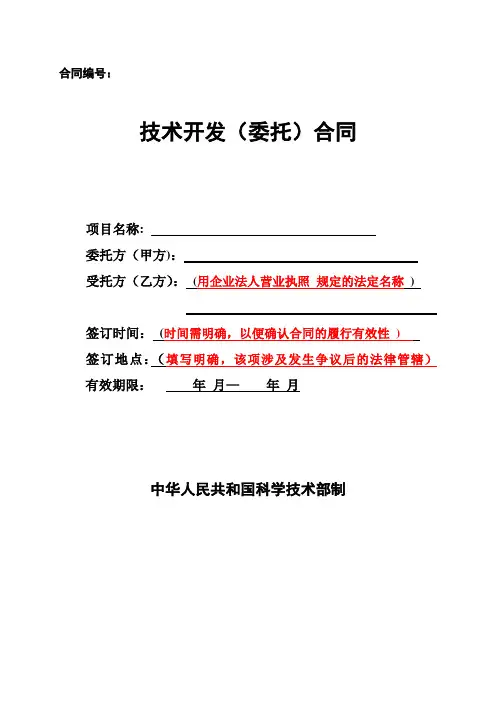 合同编号：

技术开发（委托）合同

项目名称：

委托方（甲方）：

受托方（乙方）：（用企业法人营业执照 规定的法定名称 ）

签订时间：（时间需明确，以便确认合同的履行有效性 ）

签订地点：（填写明确，该项涉及发生争议后的法律管辖）

有效期限： 年 月— 年 月

中华人民共和国科学技术部制